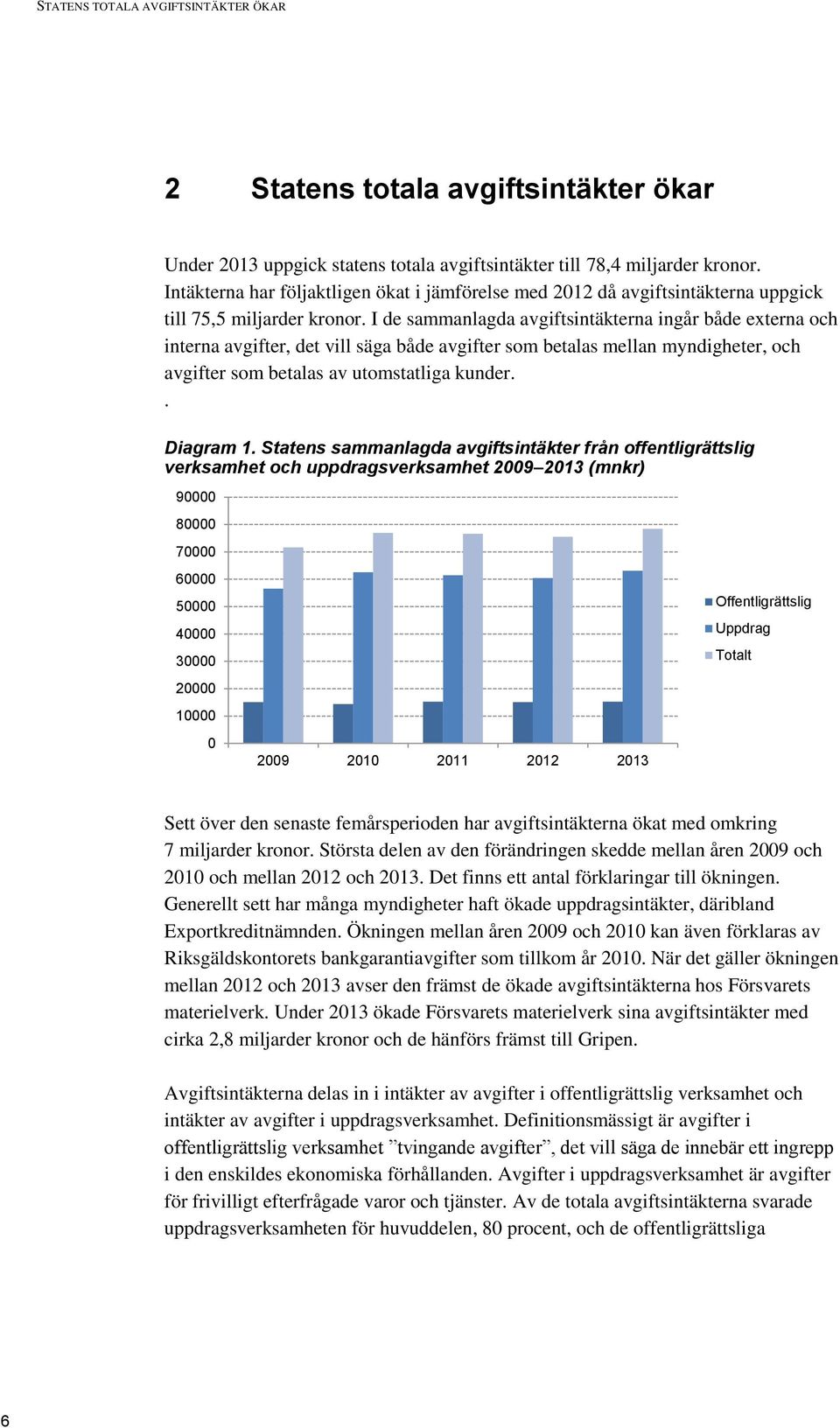 STATENS TOTALA AVGIFTSINTÄKTER ÖKAR

2 Statens totala avgiftsintäkter ökar

Under 2013 uppgick statens totala avgiftsintäkter till 78,4 miljarder kronor. Intäkterna har följaktligen ökat i jämförelse med 2012 då avgiftsintäkterna uppgick till 75,5 miljarder kronor. I de sammanlagda avgiftsintäkterna ingår både externa och interna avgifter, det vill säga både avgifter som betalas mellan myndigheter, och avgifter som betalas av utomstatliga kunder.
.

Diagram 1. Statens sammanlagda avgiftsintäkter från offentligrättslig verksamhet och uppdragsverksamhet 2009–2013 (mnkr)

90000
80000
70000
60000
50000
40000
30000
20000
10000
0
2009 2010 2011 2012 2013
Offentligrättslig
Uppdrag
Totalt

Sett över den senaste femårsperioden har avgiftsintäkterna ökat med omkring 7 miljarder kronor. Största delen av den förändringen skedde mellan åren 2009 och 2010 och mellan 2012 och 2013. Det finns ett antal förklaringar till ökningen. Generellt sett har många myndigheter haft ökade uppdragsintäkter, däribland Exportkreditnämnden. Ökningen mellan åren 2009 och 2010 kan även förklaras av Riksgäldskontorets bankgarantiavgifter som tillkom år 2010. När det gäller ökningen mellan 2012 och 2013 avser den främst de ökade avgiftsintäkterna hos Försvarets materielverk. Under 2013 ökade Försvarets materielverk sina avgiftsintäkter med cirka 2,8 miljarder kronor och de hänförs främst till Gripen.

Avgiftsintäkterna delas in i intäkter av avgifter i offentligrättslig verksamhet och intäkter av avgifter i uppdragsverksamhet. Definitionsmässigt är avgifter i offentligrättslig verksamhet ”tvingande avgifter”, det vill säga de innebär ett ingrepp i den enskildes ekonomiska förhållanden. Avgifter i uppdragsverksamhet är avgifter för frivilligt efterfrågade varor och tjänster. Av de totala avgiftsintäkterna svarade uppdragsverksamheten för huvuddelen, 80 procent, och de offentligrättsliga

6